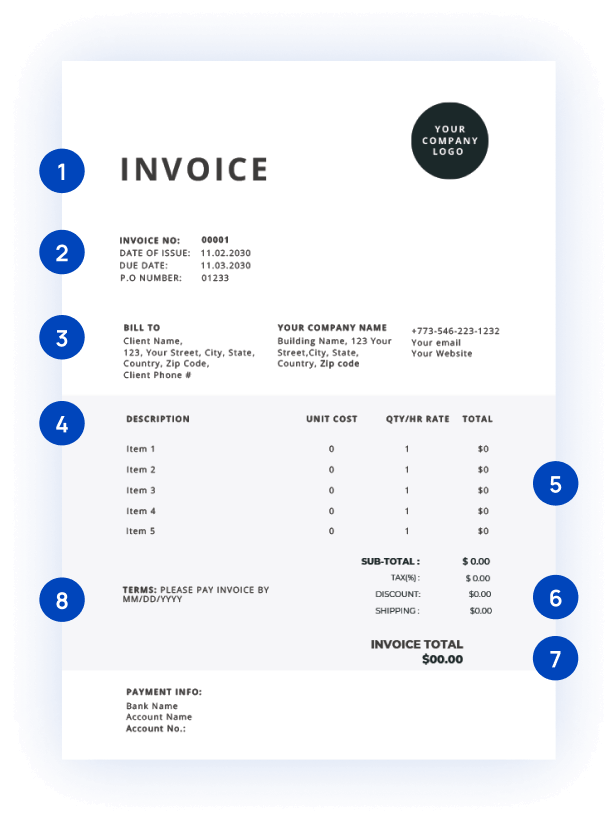 YOUR COMPANY LOGO

1

INVOICE

2

INVOICE NO: 00001
DATE OF ISSUE: 11.02.2030
DUE DATE: 11.03.2030
P.O NUMBER: 01233

3

BILL TO
Client Name,
123, Your Street, City, State, Country, Zip Code,
Client Phone #

YOUR COMPANY NAME
Building Name, 123 Your Street,City, State, Country, Zip code

+773-546-223-1232
Your email
Your Website

4

| DESCRIPTION | UNIT COST | QTY/HR RATE | TOTAL |
|---|---|---|---|
| Item 1 | 0 | 1 | $0 |
| Item 2 | 0 | 1 | $0 |
| Item 3 | 0 | 1 | $0 |
| Item 4 | 0 | 1 | $0 |
| Item 5 | 0 | 1 | $0 |

5

SUB-TOTAL : $ 0.00
TAX(%) : $ 0.00
DISCOUNT: $0.00
SHIPPING : $0.00

6

8

TERMS: PLEASE PAY INVOICE BY MM/DD/YYYY

INVOICE TOTAL
$00.00

7

PAYMENT INFO:
Bank Name
Account Name
Account No.: